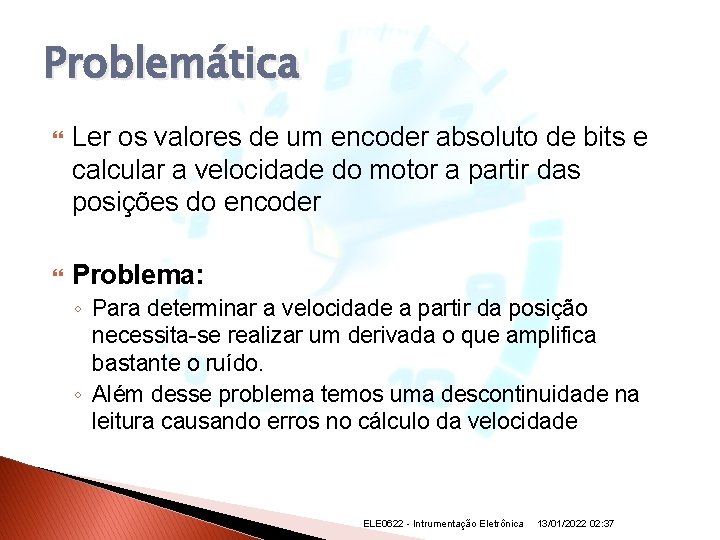 Problemática

Ler os valores de um encoder absoluto de bits e calcular a velocidade do motor a partir das posições do encoder

Problema:

◦ Para determinar a velocidade a partir da posição necessita-se realizar um derivada o que amplifica bastante o ruído.
◦ Além desse problema temos uma descontinuidade na leitura causando erros no cálculo da velocidade

ELE0622 - Intrumentação Eletrônica 13/01/2022 02:37